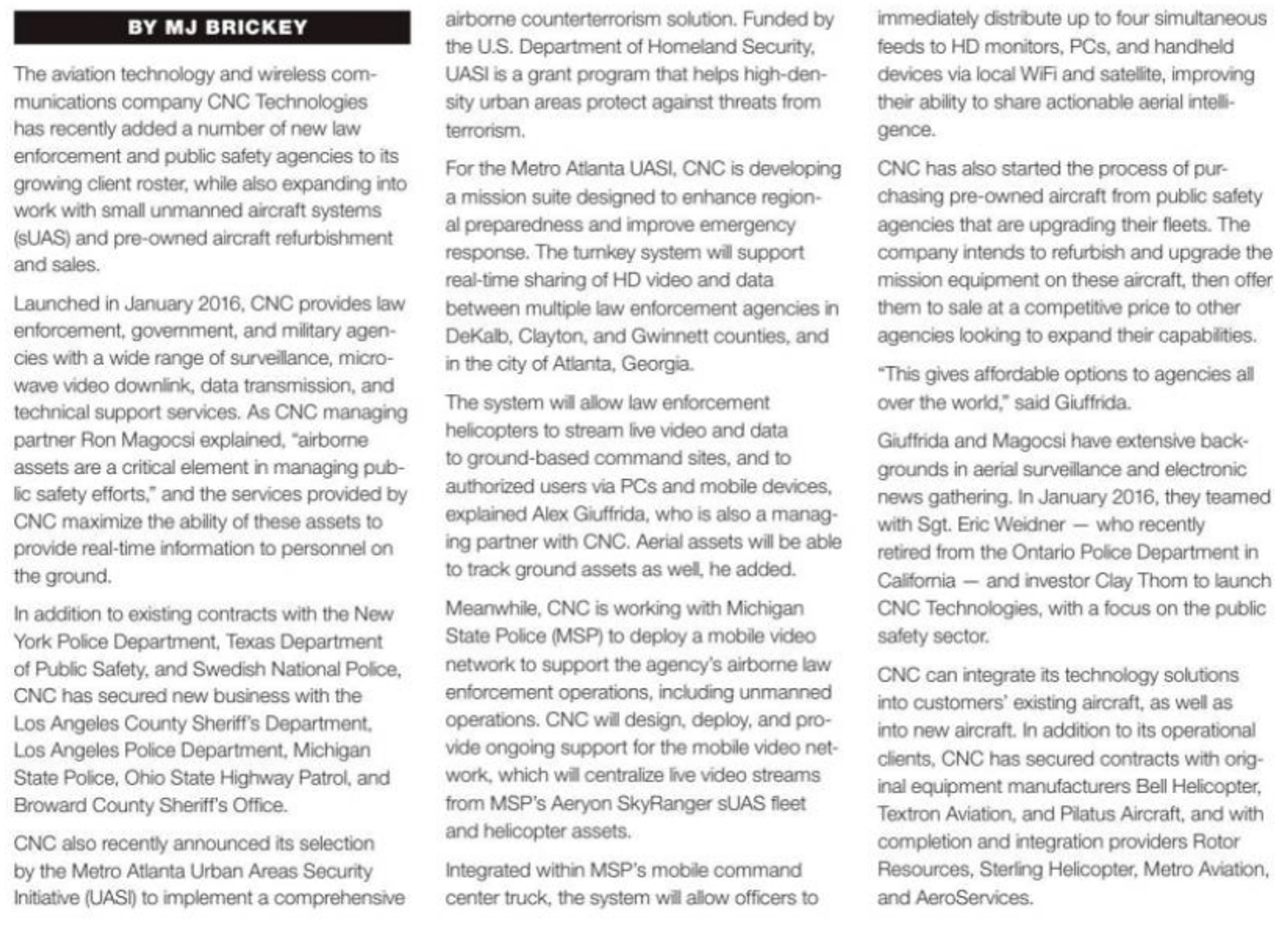 BY MJ BRICKEY

The aviation technology and wireless communications company CNC Technologies has recently added a number of new law enforcement and public safety agencies to its growing client roster, while also expanding into work with small unmanned aircraft systems (sUAS) and pre-owned aircraft refurbishment and sales.

Launched in January 2016, CNC provides law enforcement, government, and military agencies with a wide range of surveillance, microwave video downlink, data transmission, and technical support services. As CNC managing partner Ron Magocsi explained, "airborne assets are a critical element in managing public safety efforts," and the services provided by CNC maximize the ability of these assets to provide real-time information to personnel on the ground.

In addition to existing contracts with the New York Police Department, Texas Department of Public Safety, and Swedish National Police, CNC has secured new business with the Los Angeles County Sheriff's Department, Los Angeles Police Department, Michigan State Police, Ohio State Highway Patrol, and Broward County Sheriff's Office.

CNC also recently announced its selection by the Metro Atlanta Urban Areas Security Initiative (UASI) to implement a comprehensive airborne counterterrorism solution. Funded by the U.S. Department of Homeland Security, UASI is a grant program that helps high-density urban areas protect against threats from terrorism.

For the Metro Atlanta UASI, CNC is developing a mission suite designed to enhance regional preparedness and improve emergency response. The turnkey system will support real-time sharing of HD video and data between multiple law enforcement agencies in DeKalb, Clayton, and Gwinnett counties, and in the city of Atlanta, Georgia.

The system will allow law enforcement helicopters to stream live video and data to ground-based command sites, and to authorized users via PCs and mobile devices, explained Alex Giuffrida, who is also a managing partner with CNC. Aerial assets will be able to track ground assets as well, he added.

Meanwhile, CNC is working with Michigan State Police (MSP) to deploy a mobile video network to support the agency's airborne law enforcement operations, including unmanned operations. CNC will design, deploy, and provide ongoing support for the mobile video network, which will centralize live video streams from MSP's Aeryon SkyRanger sUAS fleet and helicopter assets.

Integrated within MSP's mobile command center truck, the system will allow officers to immediately distribute up to four simultaneous feeds to HD monitors, PCs, and handheld devices via local WiFi and satellite, improving their ability to share actionable aerial intelligence.

CNC has also started the process of purchasing pre-owned aircraft from public safety agencies that are upgrading their fleets. The company intends to refurbish and upgrade the mission equipment on these aircraft, then offer them to sale at a competitive price to other agencies looking to expand their capabilities.

"This gives affordable options to agencies all over the world," said Giuffrida.

Giuffrida and Magocsi have extensive backgrounds in aerial surveillance and electronic news gathering. In January 2016, they teamed with Sgt. Eric Weidner — who recently retired from the Ontario Police Department in California — and investor Clay Thom to launch CNC Technologies, with a focus on the public safety sector.

CNC can integrate its technology solutions into customers' existing aircraft, as well as into new aircraft. In addition to its operational clients, CNC has secured contracts with original equipment manufacturers Bell Helicopter, Textron Aviation, and Pilatus Aircraft, and with completion and integration providers Rotor Resources, Sterling Helicopter, Metro Aviation, and AeroServices.